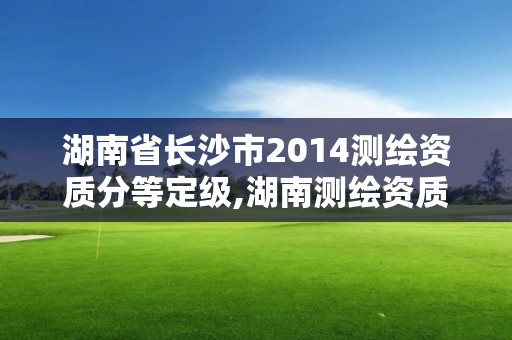 湖南省长沙市2014测绘资质分等定级,湖南测绘资质